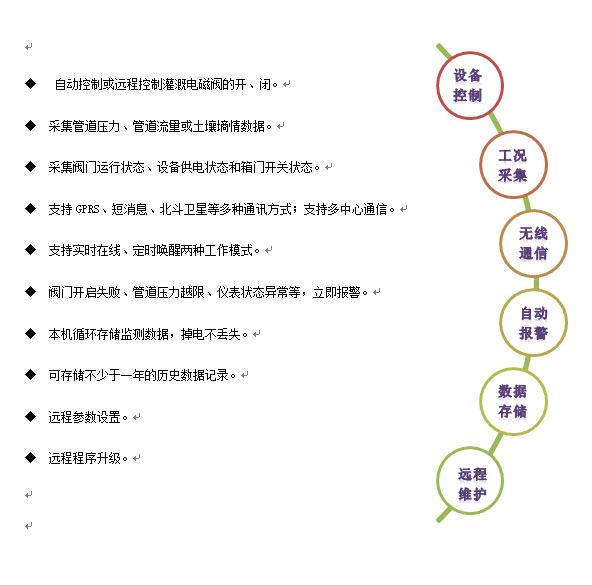 ◆ 自动控制或远程控制灌溉电磁阀的开、闭。

◆ 采集管道压力、管道流量或土壤墒情数据。

◆ 采集阀门运行状态、设备供电状态和箱门开关状态。

◆ 支持 GPRS、短消息、北斗卫星等多种通讯方式；支持多中心通信。

◆ 支持实时在线、定时唤醒两种工作模式。

◆ 阀门开启失败、管道压力越限、仪表状态异常等，立即报警。

◆ 本机循环存储监测数据，掉电不丢失。

◆ 可存储不少于一年的历史数据记录。

◆ 远程参数设置。

◆ 远程程序升级。

设备控制

工况采集

无线通信

自动报警

数据存储

远程维护